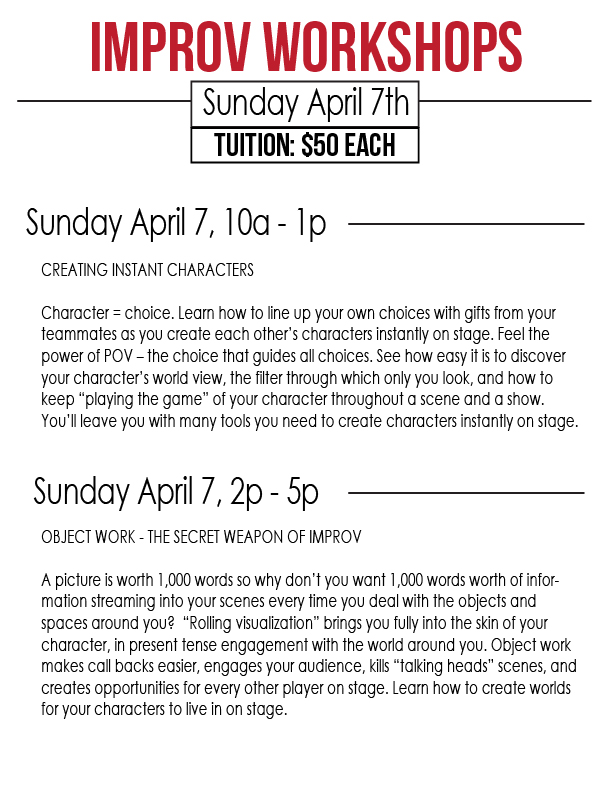 IMPROV WORKSHOPS

Sunday April 7th

TUITION: $50 EACH

Sunday April 7, 10a - 1p

CREATING INSTANT CHARACTERS

Character = choice. Learn how to line up your own choices with gifts from your teammates as you create each other's characters instantly on stage. Feel the power of POV – the choice that guides all choices. See how easy it is to discover your character's world view, the filter through which only you look, and how to keep "playing the game" of your character throughout a scene and a show. You'll leave you with many tools you need to create characters instantly on stage.

Sunday April 7, 2p - 5p

OBJECT WORK - THE SECRET WEAPON OF IMPROV

A picture is worth 1,000 words so why don't you want 1,000 words worth of information streaming into your scenes every time you deal with the objects and spaces around you? "Rolling visualization" brings you fully into the skin of your character, in present tense engagement with the world around you. Object work makes call backs easier, engages your audience, kills "talking heads" scenes, and creates opportunities for every other player on stage. Learn how to create worlds for your characters to live in on stage.